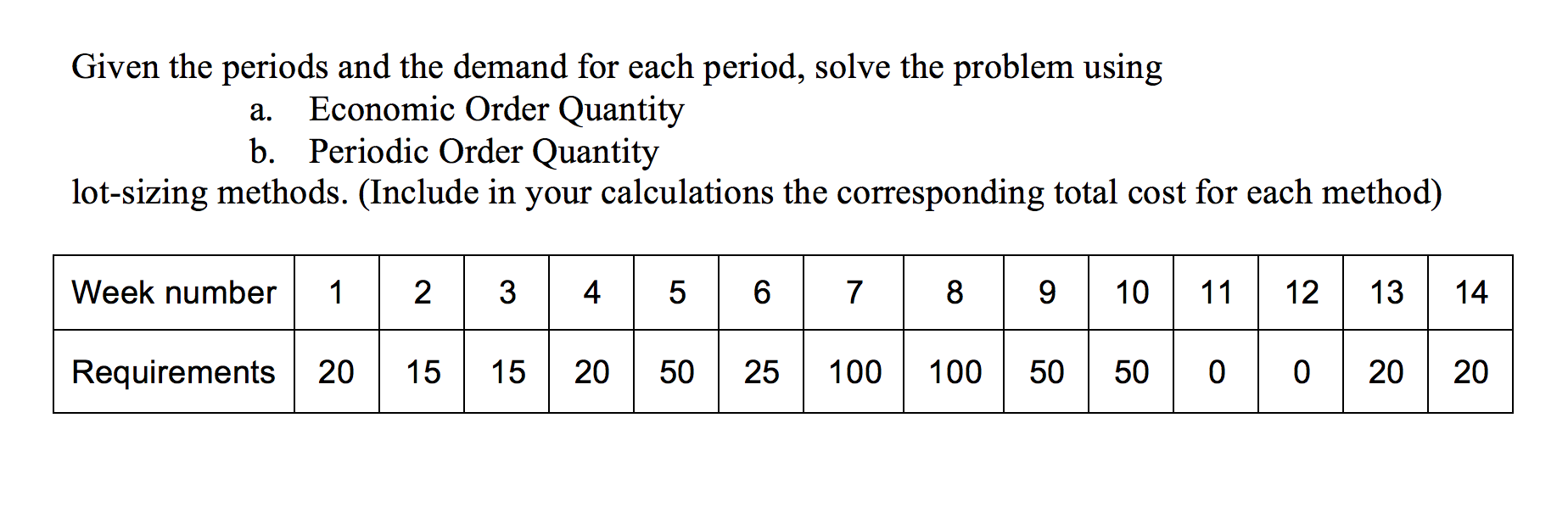 Given the periods and the demand for each period, solve the problem using
a. Economic Order Quantity
b. Periodic Order Quantity
lot-sizing methods. (Include in your calculations the corresponding total cost for each method)

| Week number | 1 | 2 | 3 | 4 | 5 | 6 | 7 | 8 | 9 | 10 | 11 | 12 | 13 | 14 |
|---|---|---|---|---|---|---|---|---|---|---|---|---|---|---|
| Requirements | 20 | 15 | 15 | 20 | 50 | 25 | 100 | 100 | 50 | 50 | 0 | 0 | 20 | 20 |